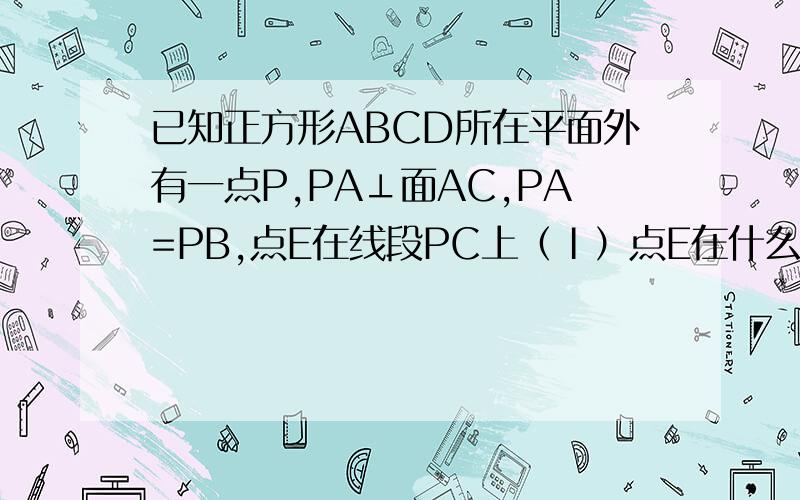 已知正方形ABCD所在平面外有一点P,PA⊥面AC,PA=PB,点E在线段PC上（Ⅰ）点E在什么

STATIONERY